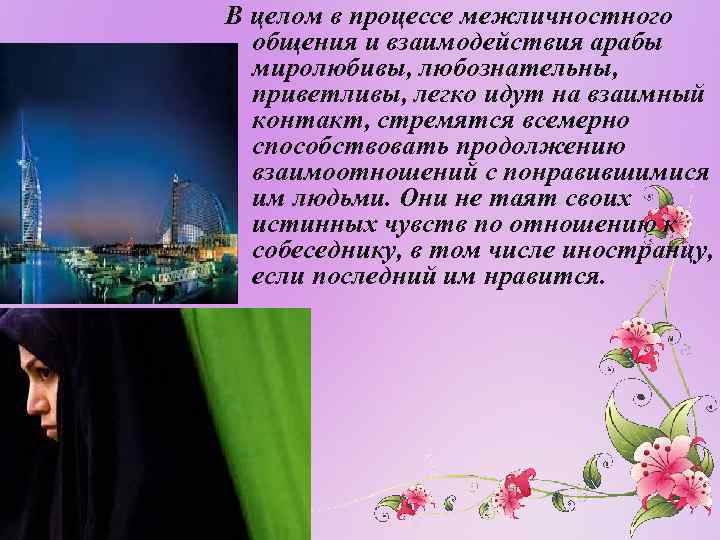 В целом в процессе межличностного общения и взаимодействия арабы миролюбивы, любознательны, приветливы, легко идут на взаимный контакт, стремятся всемерно способствовать продолжению взаимоотношений с понравившимися им людьми. Они не таят своих истинных чувств по отношению к собеседнику, в том числе иностранцу, если последний им нравится.